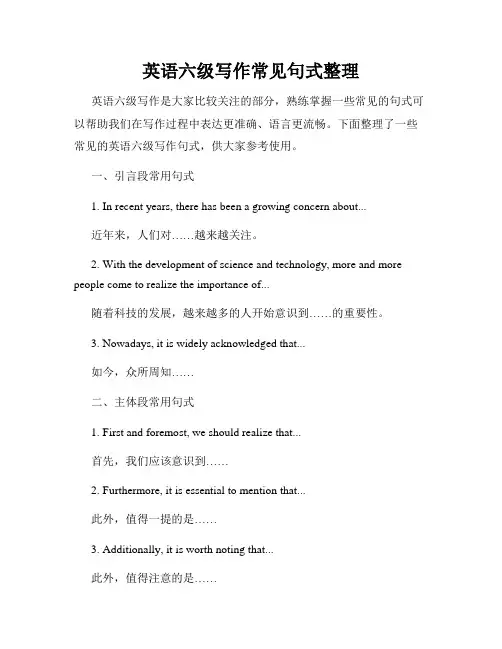 英语六级写作常见句式整理

英语六级写作是大家比较关注的部分，熟练掌握一些常见的句式可以帮助我们在写作过程中表达更准确、语言更流畅。下面整理了一些常见的英语六级写作句式，供大家参考使用。

一、引言段常用句式

1. In recent years, there has been a growing concern about...

近年来，人们对……越来越关注。

2. With the development of science and technology, more and more people come to realize the importance of...

随着科技的发展，越来越多的人开始意识到……的重要性。

3. Nowadays, it is widely acknowledged that...

如今，众所周知……

二、主体段常用句式

1. First and foremost, we should realize that...

首先，我们应该意识到……

2. Furthermore, it is essential to mention that...

此外，值得一提的是……

3. Additionally, it is worth noting that...

此外，值得注意的是……